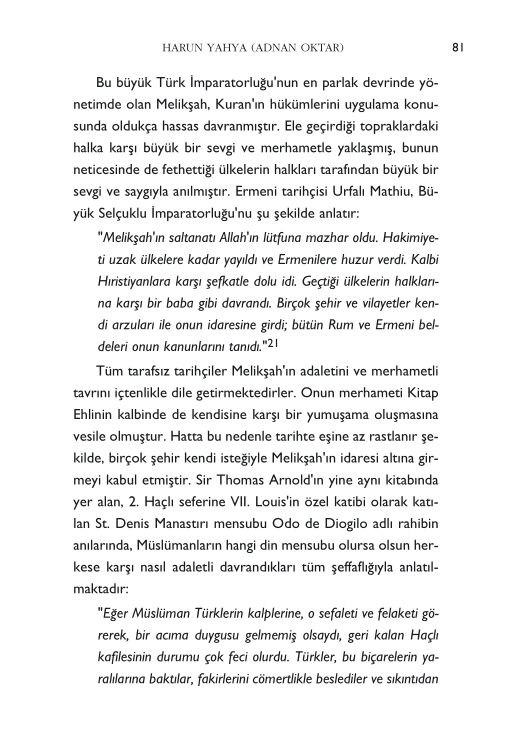 HARUN YAHYA (ADNAN OKTAR) 81

Bu büyük Türk İmparatorluğu'nun en parlak devrinde yönetimde olan Melikşah, Kuran'ın hükümlerini uygulama konusunda oldukça hassas davranmıştır. Ele geçirdiği topraklardaki halka karşı büyük bir sevgi ve merhametle yaklaşmış, bunun neticesinde de fethettiği ülkelerin halkları tarafından büyük bir sevgi ve saygıyla anılmıştır. Ermeni tarihçisi Urfalı Mathiu, Büyük Selçuklu İmparatorluğu'nu şu şekilde anlatır:

"Melikşah'ın saltanatı Allah'ın lütfuna mazhar oldu. Hakimiyeti uzak ülkelere kadar yayıldı ve Ermenilere huzur verdi. Kalbi Hıristiyanlara karşı şefkatle dolu idi. Geçtiği ülkelerin halklarına karşı bir baba gibi davrandı. Birçok şehir ve vilayetler kendi arzuları ile onun idaresine girdi; bütün Rum ve Ermeni beldeleri onun kanunlarını tanıdı."$^{21}$

Tüm tarafsız tarihçiler Melikşah'ın adaletini ve merhametli tavrını içtenlikle dile getirmektedirler. Onun merhameti Kitap Ehlinin kalbinde de kendisine karşı bir yumuşama oluşmasına vesile olmuştur. Hatta bu nedenle tarihte eşine az rastlanır şekilde, birçok şehir kendi isteğiyle Melikşah'ın idaresi altına girmeyi kabul etmiştir. Sir Thomas Arnold'ın yine aynı kitabında yer alan, 2. Haçlı seferine VII. Louis'in özel katibi olarak katılan St. Denis Manastırı mensubu Odo de Diogilo adlı rahibin anılarında, Müslümanların hangi din mensubu olursa olsun herkese karşı nasıl adaletli davrandıkları tüm şeffaflığıyla anlatılmaktadır:

"Eğer Müslüman Türklerin kalplerine, o sefaleti ve felaketi görerek, bir acıma duygusu gelmemiş olsaydı, geri kalan Haçlı kafilesinin durumu çok feci olurdu. Türkler, bu biçarelerin yaralılarına baktılar, fakirlerini cömertlikle beslediler ve sıkıntıdan